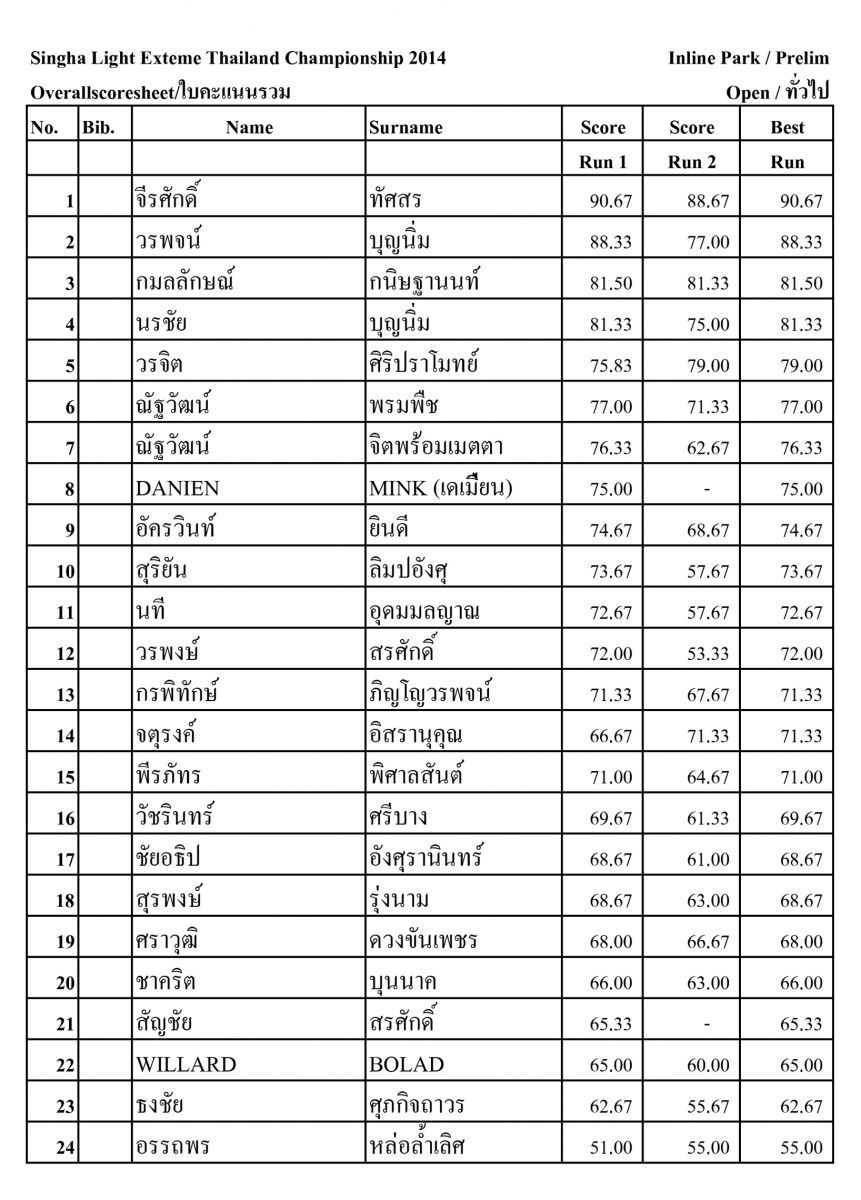 Singha Light Exteme Thailand Championship 2014

Inline Park / Prelim

Overallscoresheet/ใบคะแนนรวม

Open / ทั่วไป

| No. | Bib. | Name | Surname | Score | Score | Best |
|---|---|---|---|---|---|---|
| | | | | Run 1 | Run 2 | Run |
| 1 | | จีรศักดิ์ | ทัศสร | 90.67 | 88.67 | 90.67 |
| 2 | | วรพจน์ | บุญนิ่ม | 88.33 | 77.00 | 88.33 |
| 3 | | กมลลักษณ์ | กนิษฐานนท์ | 81.50 | 81.33 | 81.50 |
| 4 | | นรชัย | บุญนิ่ม | 81.33 | 75.00 | 81.33 |
| 5 | | วรจิต | ศิริปราโมทย์ | 75.83 | 79.00 | 79.00 |
| 6 | | ณัฐวัฒน์ | พรมพืช | 77.00 | 71.33 | 77.00 |
| 7 | | ณัฐวัฒน์ | จิตพร้อมเมตตา | 76.33 | 62.67 | 76.33 |
| 8 | | DANIEN | MINK (เดเมียน) | 75.00 | - | 75.00 |
| 9 | | อัครวินท์ | ยินดี | 74.67 | 68.67 | 74.67 |
| 10 | | สุริยัน | ลิมปอังศุ | 73.67 | 57.67 | 73.67 |
| 11 | | นที | อุดมมลญาณ | 72.67 | 57.67 | 72.67 |
| 12 | | วรพงษ์ | สรศักดิ์ | 72.00 | 53.33 | 72.00 |
| 13 | | กรพิทักษ์ | ภิญโญวรพจน์ | 71.33 | 67.67 | 71.33 |
| 14 | | จตุรงค์ | อิสรานุคุณ | 66.67 | 71.33 | 71.33 |
| 15 | | พีรภัทร | พิศาลสันต์ | 71.00 | 64.67 | 71.00 |
| 16 | | วัชรินทร์ | ศรีบาง | 69.67 | 61.33 | 69.67 |
| 17 | | ชัยอธิป | อังศุรานินทร์ | 68.67 | 61.00 | 68.67 |
| 18 | | สุรพงษ์ | รุ่งนาม | 68.67 | 63.00 | 68.67 |
| 19 | | ศราวุฒิ | ดวงขันเพชร | 68.00 | 66.67 | 68.00 |
| 20 | | ชาคริต | บุนนาค | 66.00 | 63.00 | 66.00 |
| 21 | | สัญชัย | สรศักดิ์ | 65.33 | - | 65.33 |
| 22 | | WILLARD | BOLAD | 65.00 | 60.00 | 65.00 |
| 23 | | ธงชัย | ศุภกิจถาวร | 62.67 | 55.67 | 62.67 |
| 24 | | อรรถพร | หล่อล้ำเลิศ | 51.00 | 55.00 | 55.00 |